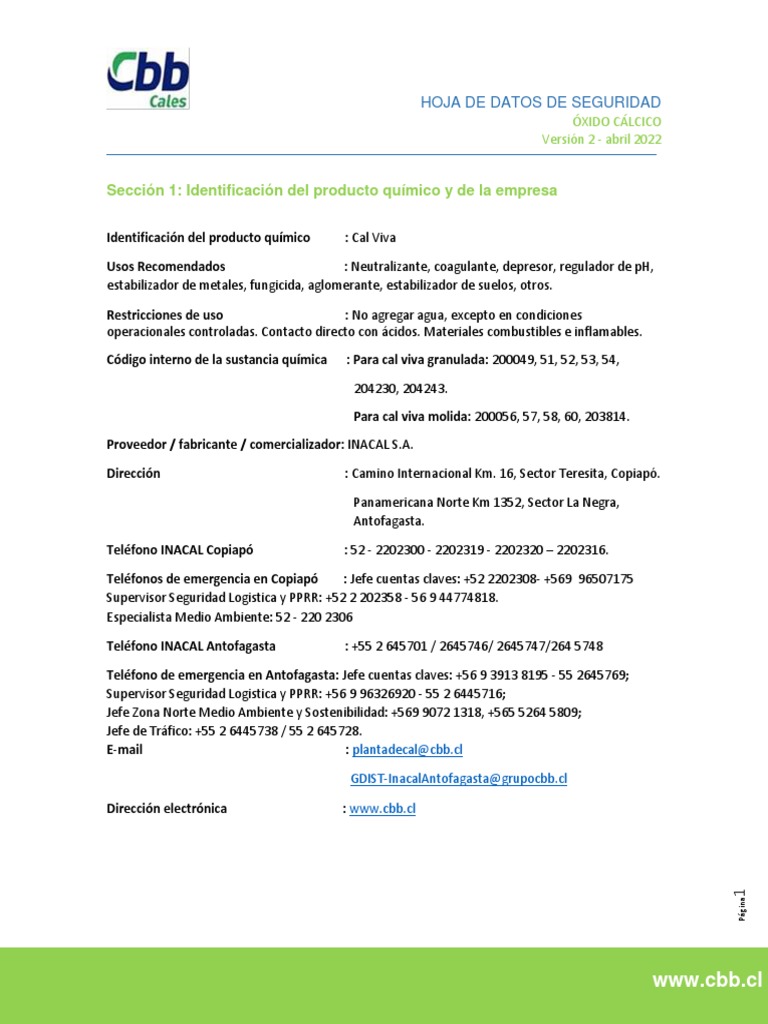 Cbb
Cales

HOJA DE DATOS DE SEGURIDAD
ÓXIDO CÁLCICO
Versión 2 - abril 2022

Sección 1: Identificación del producto químico y de la empresa

Identificación del producto químico : Cal Viva

Usos Recomendados : Neutralizante, coagulante, depresor, regulador de pH, estabilizador de metales, fungicida, aglomerante, estabilizador de suelos, otros.

Restricciones de uso : No agregar agua, excepto en condiciones operacionales controladas. Contacto directo con ácidos. Materiales combustibles e inflamables.

Código interno de la sustancia química : Para cal viva granulada: 200049, 51, 52, 53, 54,

204230, 204243.

Para cal viva molida: 200056, 57, 58, 60, 203814.

Proveedor / fabricante / comercializador: INACAL S.A.

Dirección : Camino Internacional Km. 16, Sector Teresita, Copiapó.

Panamericana Norte Km 1352, Sector La Negra, Antofagasta.

Teléfono INACAL Copiapó : 52 - 2202300 - 2202319 - 2202320 – 2202316.

Teléfonos de emergencia en Copiapó : Jefe cuentas claves: +52 2202308- +569 96507175
Supervisor Seguridad Logistica y PPRR: +52 2 202358 - 56 9 44774818.
Especialista Medio Ambiente: 52 - 220 2306

Teléfono INACAL Antofagasta : +55 2 645701 / 2645746/ 2645747/264 5748

Teléfono de emergencia en Antofagasta: Jefe cuentas claves: +56 9 3913 8195 - 55 2645769;
Supervisor Seguridad Logistica y PPRR: +56 9 96326920 - 55 2 6445716;
Jefe Zona Norte Medio Ambiente y Sostenibilidad: +569 9072 1318, +565 5264 5809;
Jefe de Tráfico: +55 2 6445738 / 55 2 645728.
E-mail : plantadecal@cbb.cl

GDIST-InacalAntofagasta@grupocbb.cl

Dirección electrónica : www.cbb.cl

Página 1

www.cbb.cl